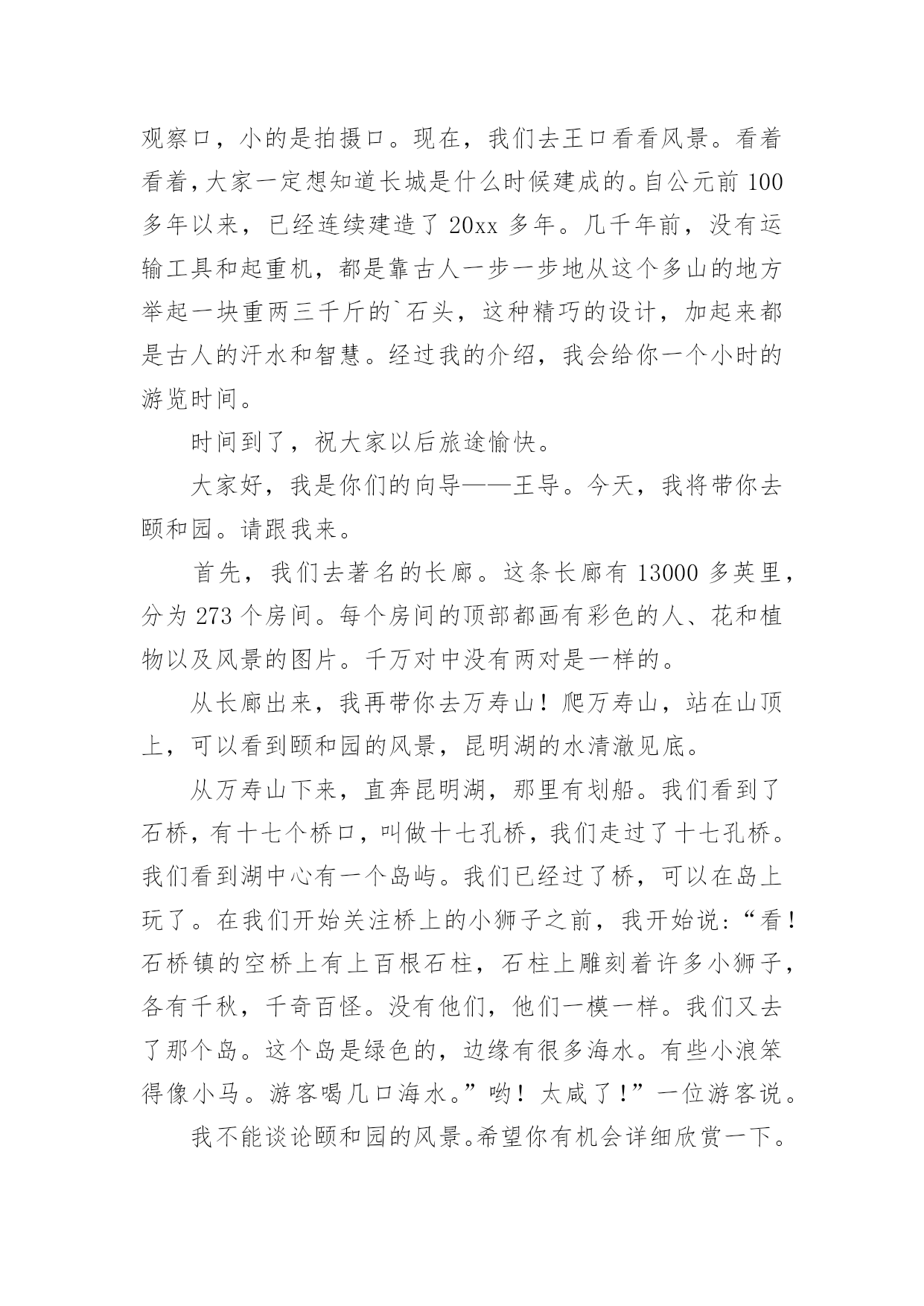 观察口，小的是拍摄口。现在，我们去王口看看风景。看着看着，大家一定想知道长城是什么时候建成的。自公元前 100 多年以来，已经连续建造了 20xx 多年。几千年前，没有运输工具和起重机，都是靠古人一步一步地从这个多山的地方举起一块重两三千斤的`石头，这种精巧的设计，加起来都是古人的汗水和智慧。经过我的介绍，我会给你一个小时的游览时间。

时间到了，祝大家以后旅途愉快。

大家好，我是你们的向导——王导。今天，我将带你去颐和园。请跟我来。

首先，我们去著名的长廊。这条长廊有 13000 多英里，分为 273 个房间。每个房间的顶部都画有彩色的人、花和植物以及风景的图片。千万对中没有两对是一样的。

从长廊出来，我再带你去万寿山！爬万寿山，站在山顶上，可以看到颐和园的风景，昆明湖的水清澈见底。

从万寿山下来，直奔昆明湖，那里有划船。我们看到了石桥，有十七个桥口，叫做十七孔桥，我们走过了十七孔桥。我们看到湖中心有一个岛屿。我们已经过了桥，可以在岛上玩了。在我们开始关注桥上的小狮子之前，我开始说：“看！石桥镇的空桥上有上百根石柱，石柱上雕刻着许多小狮子，各有千秋，千奇百怪。没有他们，他们一模一样。我们又去了那个岛。这个岛是绿色的，边缘有很多海水。有些小浪笨得像小马。游客喝几口海水。”哟！太咸了！”一位游客说。

我不能谈论颐和园的风景。希望你有机会详细欣赏一下。